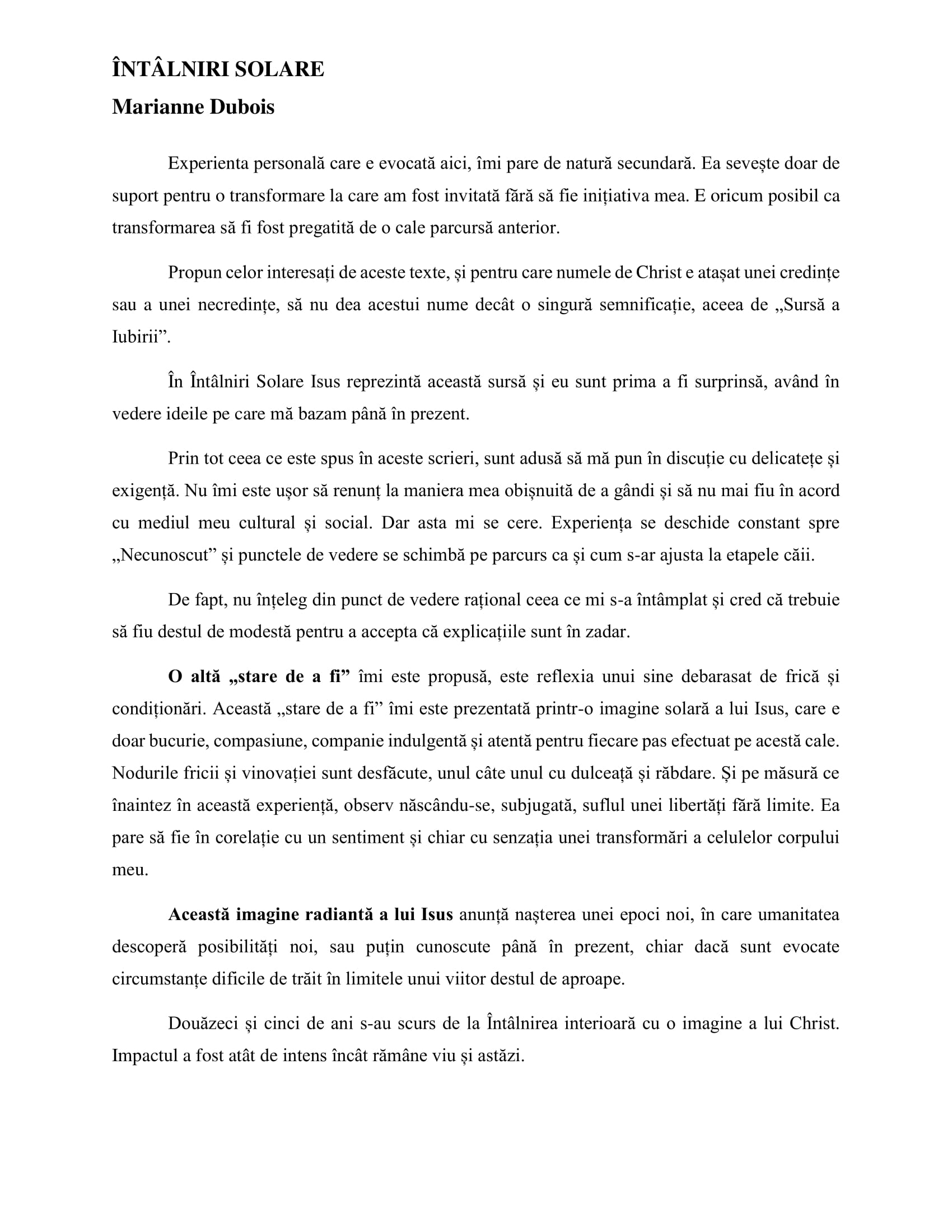 ÎNTÂLNIRI SOLARE
Marianne Dubois

Experienta personală care e evocată aici, îmi pare de natură secundară. Ea sevește doar de suport pentru o transformare la care am fost invitată fără să fie inițiativa mea. E oricum posibil ca transformarea să fi fost pregatită de o cale parcursă anterior.

Propun celor interesați de aceste texte, și pentru care numele de Christ e atașat unei credințe sau a unei necredințe, să nu dea acestui nume decât o singură semnificație, aceea de „Sursă a Iubirii”.

În Întâlniri Solare Isus reprezintă această sursă și eu sunt prima a fi surprinsă, având în vedere ideile pe care mă bazam până în prezent.

Prin tot ceea ce este spus în aceste scrieri, sunt adusă să mă pun în discuție cu delicatețe și exigență. Nu îmi este ușor să renunț la maniera mea obișnuită de a gândi și să nu mai fiu în acord cu mediul meu cultural și social. Dar asta mi se cere. Experiența se deschide constant spre „Necunoscut” și punctele de vedere se schimbă pe parcurs ca și cum s-ar ajusta la etapele căii.

De fapt, nu înțeleg din punct de vedere rațional ceea ce mi s-a întâmplat și cred că trebuie să fiu destul de modestă pentru a accepta că explicațiile sunt în zadar.

O altă „stare de a fi” îmi este propusă, este reflexia unui sine debarasat de frică și condiționări. Această „stare de a fi” îmi este prezentată printr-o imagine solară a lui Isus, care e doar bucurie, compasiune, companie indulgentă și atentă pentru fiecare pas efectuat pe acestă cale. Nodurile fricii și vinovației sunt desfăcute, unul câte unul cu dulceață și răbdare. Și pe măsură ce înaintez în această experiență, observ născându-se, subjugată, suflul unei libertăți fără limite. Ea pare să fie în corelație cu un sentiment și chiar cu senzația unei transformări a celulelor corpului meu.

Această imagine radiantă a lui Isus anunță nașterea unei epoci noi, în care umanitatea descoperă posibilități noi, sau puțin cunoscute până în prezent, chiar dacă sunt evocate circumstanțe dificile de trăit în limitele unui viitor destul de aproape.

Douăzeci și cinci de ani s-au scurs de la Întâlnirea interioară cu o imagine a lui Christ. Impactul a fost atât de intens încât rămâne viu și astăzi.